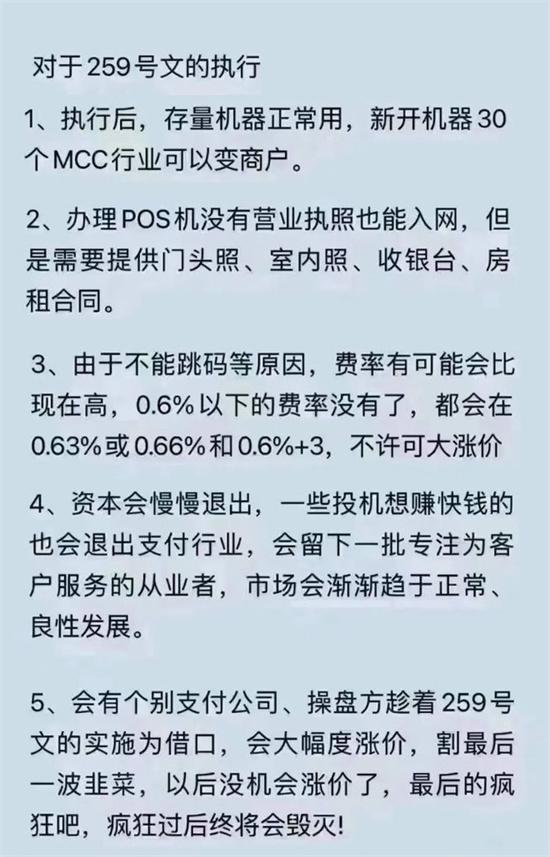 对于259号文的执行

1、执行后，存量机器正常用，新开机器30个MCC行业可以变商户。

2、办理POS机没有营业执照也能入网，但是需要提供门头照、室内照、收银台、房租合同。

3、由于不能跳码等原因，费率有可能会比现在高，0.6%以下的费率没有了，都会在0.63%或0.66%和0.6%+3，不许可大涨价

4、资本会慢慢退出，一些投机想赚快钱的也会退出支付行业，会留下一批专注为客户服务的从业者，市场会渐渐趋于正常、良性发展。

5、会有个别支付公司、操盘方趁着259号文的实施为借口，会大幅度涨价，割最后一波韭菜，以后没机会涨价了，最后的疯狂吧，疯狂过后终将会毁灭!